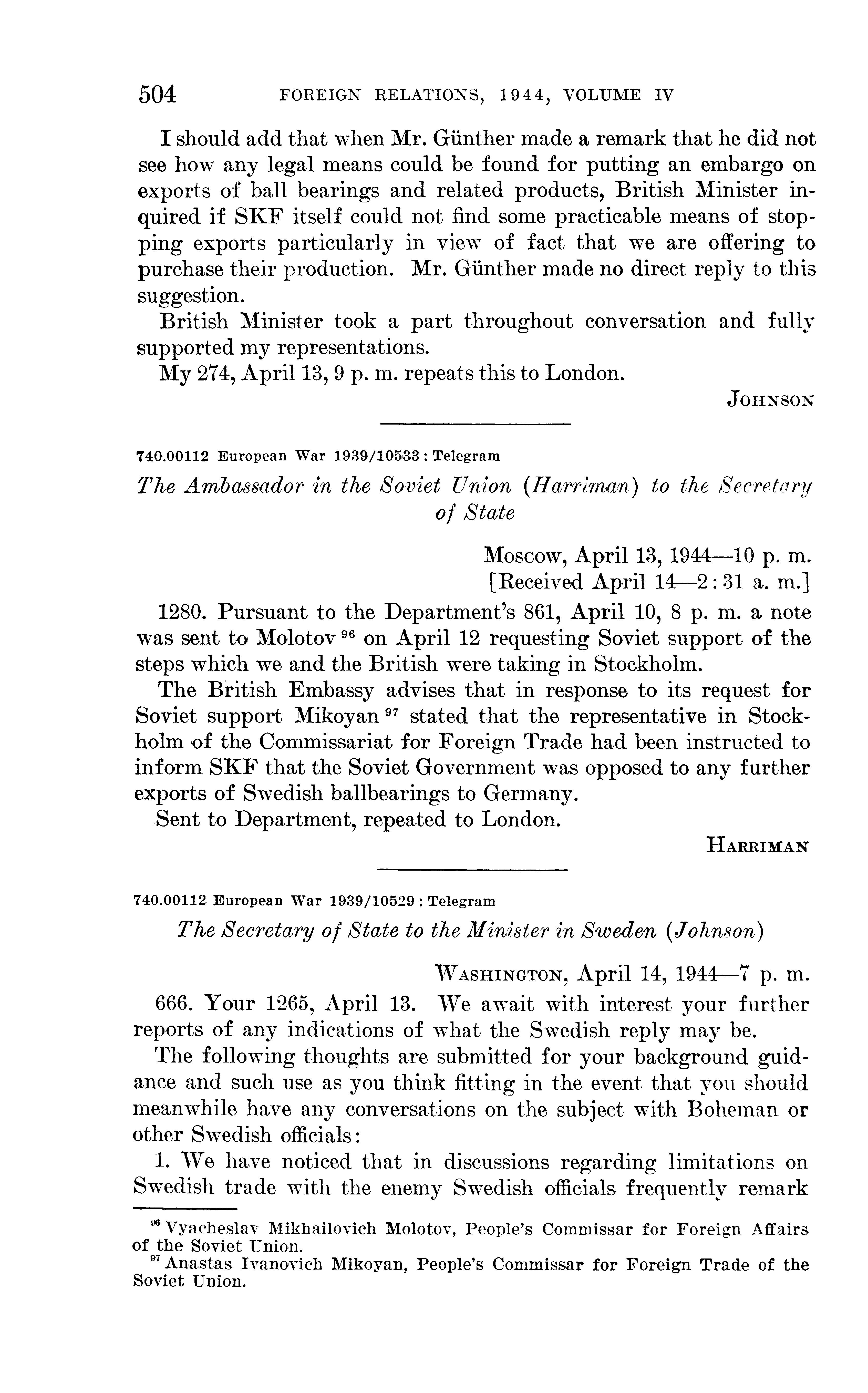 504 FOREIGN RELATIONS, 1944, VOLUME IV

I should add that when Mr. Günther made a remark that he did not see how any legal means could be found for putting an embargo on exports of ball bearings and related products, British Minister inquired if SKF itself could not find some practicable means of stopping exports particularly in view of fact that we are offering to purchase their production. Mr. Günther made no direct reply to this suggestion.

British Minister took a part throughout conversation and fully supported my representations.

My 274, April 13, 9 p. m. repeats this to London.

JOHNSON

740.00112 European War 1939/10533 : Telegram

The Ambassador in the Soviet Union (Harriman) to the Secretary of State

Moscow, April 13, 1944—10 p. m.
[Received April 14—2:31 a. m.]

1280. Pursuant to the Department's 861, April 10, 8 p. m. a note was sent to Molotov $^{96}$ on April 12 requesting Soviet support of the steps which we and the British were taking in Stockholm.

The British Embassy advises that in response to its request for Soviet support Mikoyan $^{97}$ stated that the representative in Stockholm of the Commissariat for Foreign Trade had been instructed to inform SKF that the Soviet Government was opposed to any further exports of Swedish ballbearings to Germany.

Sent to Department, repeated to London.

HARRIMAN

740.00112 European War 1939/10529 : Telegram

The Secretary of State to the Minister in Sweden (Johnson)

WASHINGTON, April 14, 1944—7 p. m.

666. Your 1265, April 13. We await with interest your further reports of any indications of what the Swedish reply may be.

The following thoughts are submitted for your background guidance and such use as you think fitting in the event that you should meanwhile have any conversations on the subject with Boheman or other Swedish officials:

1. We have noticed that in discussions regarding limitations on Swedish trade with the enemy Swedish officials frequently remark

$^{96}$ Vyacheslav Mikhailovich Molotov, People's Commissar for Foreign Affairs of the Soviet Union.
$^{97}$ Anastas Ivanovich Mikoyan, People's Commissar for Foreign Trade of the Soviet Union.